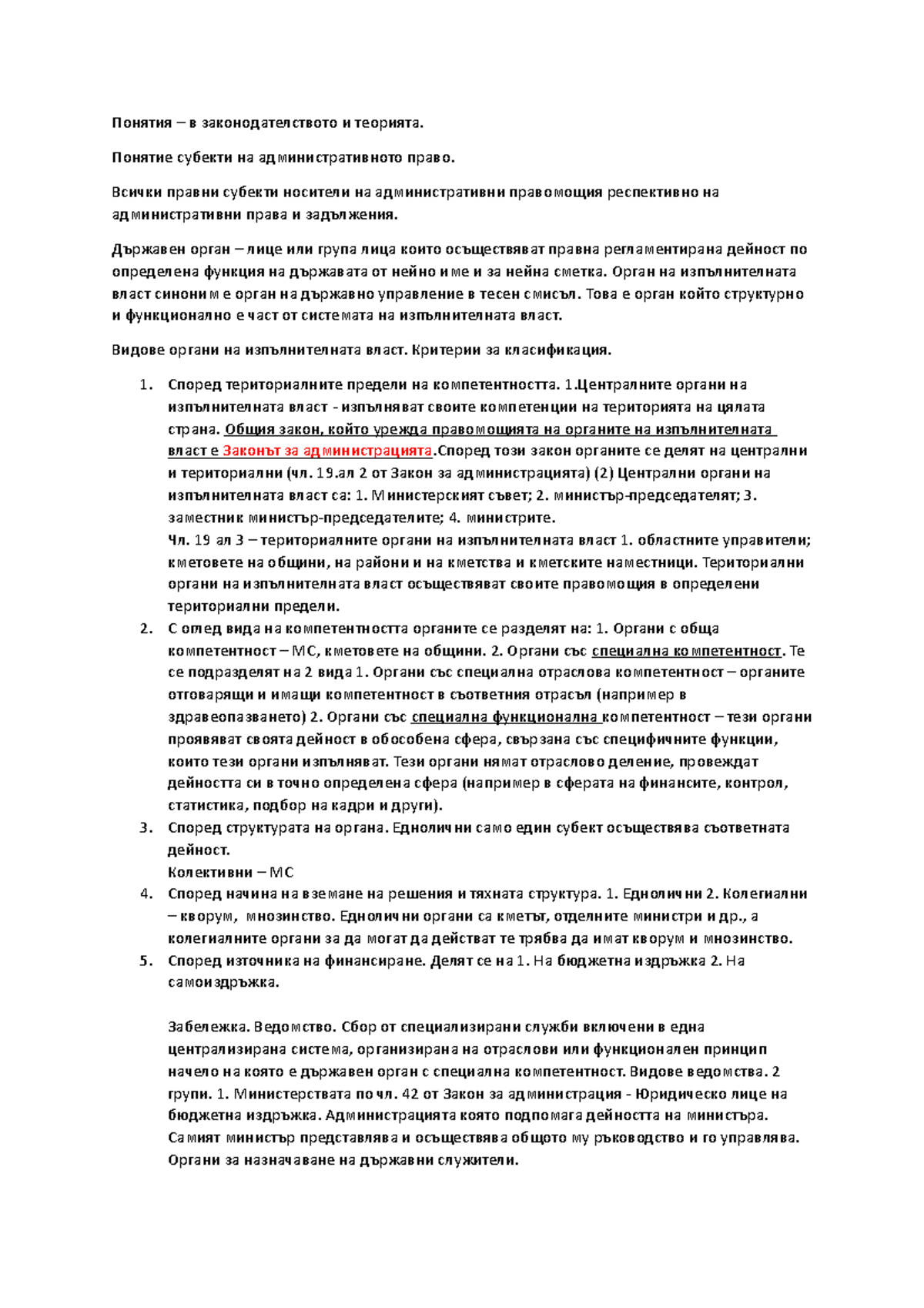 Понятия – в законодателството и теорията.

Понятие субекти на административното право.

Всички правни субекти носители на административни правомощия респективно на административни права и задължения.

Държавен орган – лице или група лица които осъществяват правна регламентирана дейност по определена функция на държавата от нейно име и за нейна сметка. Орган на изпълнителната власт синоним е орган на държавно управление в тесен смисъл. Това е орган който структурно и функционално е част от системата на изпълнителната власт.

Видове органи на изпълнителната власт. Критерии за класификация.

1. Според териториалните предели на компетентността. 1.Централните органи на изпълнителната власт - изпълняват своите компетенции на територията на цялата страна. Общия закон, който урежда правомощията на органите на изпълнителната власт е Законът за администрацията.Според този закон органите се делят на централни и териториални (чл. 19.ал 2 от Закон за администрацията) (2) Централни органи на изпълнителната власт са: 1. Министерският съвет; 2. министър-председателят; 3. заместник министър-председателите; 4. министрите.
Чл. 19 ал 3 – териториалните органи на изпълнителната власт 1. областните управители; кметовете на общини, на райони и на кметства и кметските наместници. Териториални органи на изпълнителната власт осъществяват своите правомощия в определени териториални предели.
2. С оглед вида на компетентността органите се разделят на: 1. Органи с обща компетентност – МС, кметовете на общини. 2. Органи със специална компетентност. Те се подразделят на 2 вида 1. Органи със специална отраслова компетентност – органите отговарящи и имащи компетентност в съответния отрасъл (например в здравеопазването) 2. Органи със специална функционална компетентност – тези органи проявяват своята дейност в обособена сфера, свързана със специфичните функции, които тези органи изпълняват. Тези органи нямат отраслово деление, провеждат дейността си в точно определена сфера (например в сферата на финансите, контрол, статистика, подбор на кадри и други).
3. Според структурата на органа. Еднолични само един субект осъществява съответната дейност.
Колективни – МС
4. Според начина на вземане на решения и тяхната структура. 1. Еднолични 2. Колегиални – кворум, мнозинство. Еднолични органи са кметът, отделните министри и др., а колегиалните органи за да могат да действат те трябва да имат кворум и мнозинство.
5. Според източника на финансиране. Делят се на 1. На бюджетна издръжка 2. На самоиздръжка.

Забележка. Ведомство. Сбор от специализирани служби включени в една централизирана система, организирана на отраслови или функционален принцип начело на която е държавен орган с специална компетентност. Видове ведомства. 2 групи. 1. Министерствата по чл. 42 от Закон за администрация - Юридическо лице на бюджетна издръжка. Администрацията която подпомага дейността на министъра. Самият министър представлява и осъществява общото му ръководство и го управлява. Органи за назначаване на държавни служители.